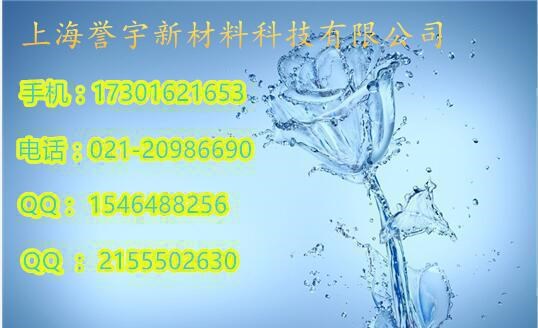 上海誉宇新材料科技有限公司

手机：17301621653

电话：021-20986690

QQ：1546488256

QQ ：2155502630